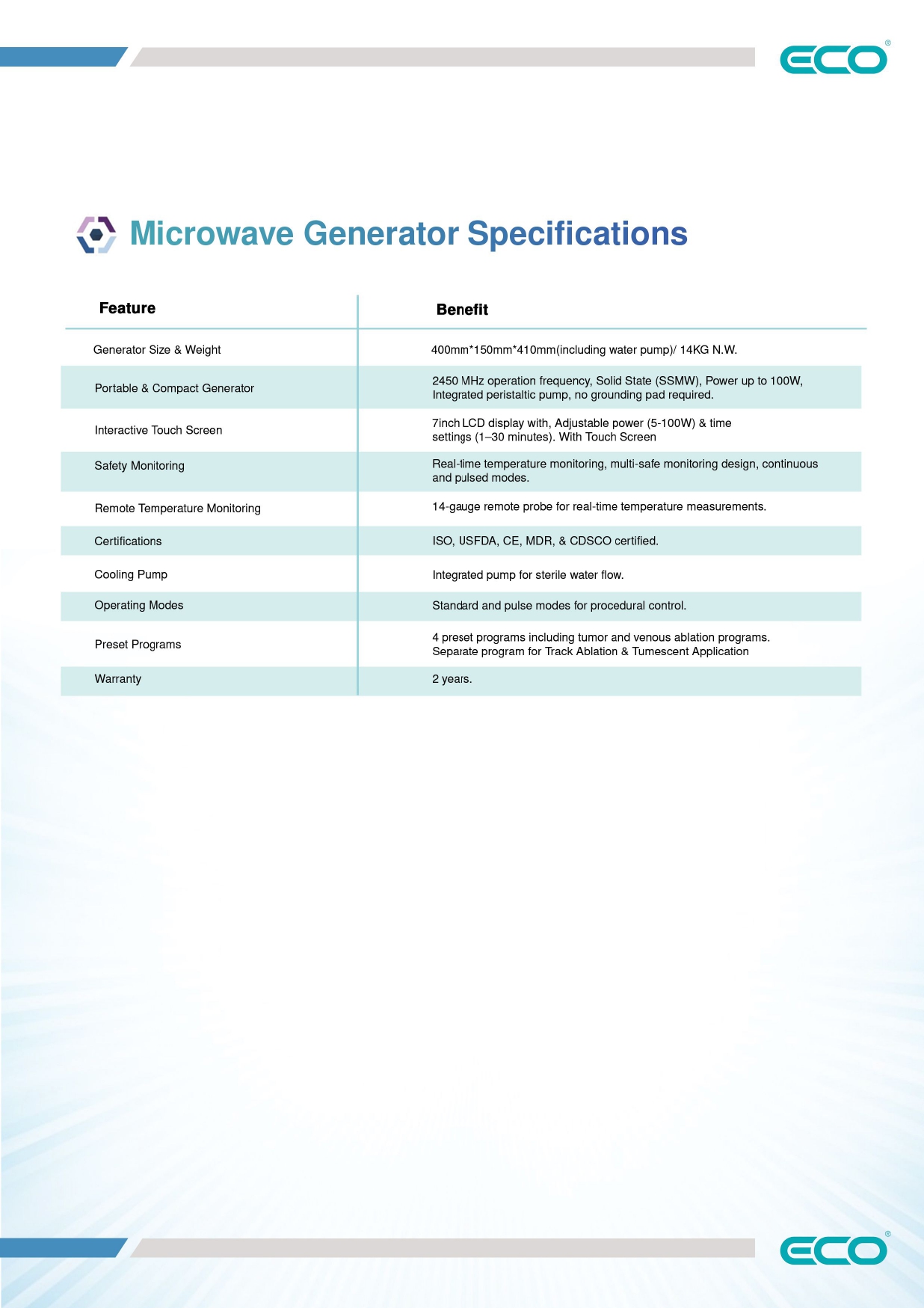 ECO®

Microwave Generator Specifications

| Feature | Benefit |
|---|---|
| Generator Size & Weight | 400mm*150mm*410mm(including water pump)/ 14KG N.W. |
| Portable & Compact Generator | 2450 MHz operation frequency, Solid State (SSMW), Power up to 100W, Integrated peristaltic pump, no grounding pad required. |
| Interactive Touch Screen | 7inch LCD display with, Adjustable power (5-100W) & time settings (1–30 minutes). With Touch Screen |
| Safety Monitoring | Real-time temperature monitoring, multi-safe monitoring design, continuous and pulsed modes. |
| Remote Temperature Monitoring | 14-gauge remote probe for real-time temperature measurements. |
| Certifications | ISO, USFDA, CE, MDR, & CDSCO certified. |
| Cooling Pump | Integrated pump for sterile water flow. |
| Operating Modes | Standard and pulse modes for procedural control. |
| Preset Programs | 4 preset programs including tumor and venous ablation programs. Separate program for Track Ablation & Tumescent Application |
| Warranty | 2 years. |

ECO®